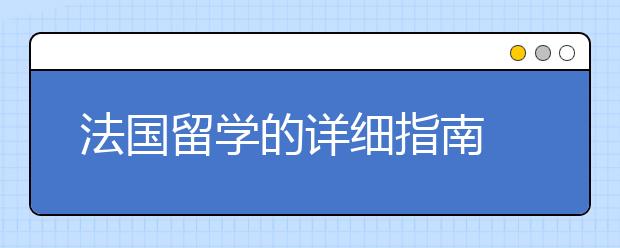 法国留学的详细指南